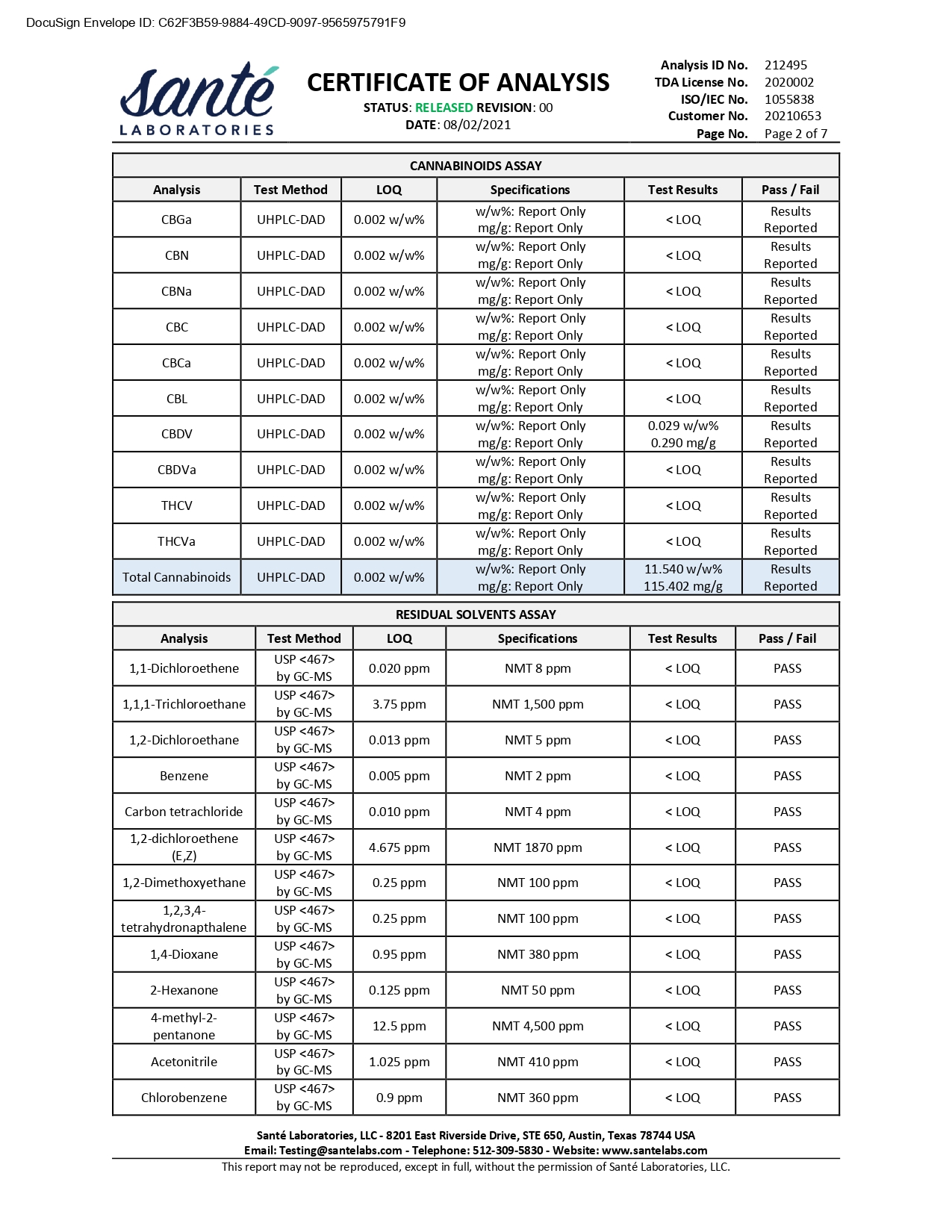 DocuSign Envelope ID: C62F3B59-9884-49CD-9097-9565975791F9

santé LABORATORIES

CERTIFICATE OF ANALYSIS
STATUS: RELEASED REVISION: 00
DATE: 08/02/2021

Analysis ID No. 212495
TDA License No. 2020002
ISO/IEC No. 1055838
Customer No. 20210653
Page No. Page 2 of 7

CANNABINOIDS ASSAY

| Analysis | Test Method | LOQ | Specifications | Test Results | Pass / Fail |
|---|---|---|---|---|---|
| CBGa | UHPLC-DAD | 0.002 w/w% | w/w%: Report Only mg/g: Report Only | < LOQ | Results Reported |
| CBN | UHPLC-DAD | 0.002 w/w% | w/w%: Report Only mg/g: Report Only | < LOQ | Results Reported |
| CBNa | UHPLC-DAD | 0.002 w/w% | w/w%: Report Only mg/g: Report Only | < LOQ | Results Reported |
| CBC | UHPLC-DAD | 0.002 w/w% | w/w%: Report Only mg/g: Report Only | < LOQ | Results Reported |
| CBCa | UHPLC-DAD | 0.002 w/w% | w/w%: Report Only mg/g: Report Only | < LOQ | Results Reported |
| CBL | UHPLC-DAD | 0.002 w/w% | w/w%: Report Only mg/g: Report Only | < LOQ | Results Reported |
| CBDV | UHPLC-DAD | 0.002 w/w% | w/w%: Report Only mg/g: Report Only | 0.029 w/w% 0.290 mg/g | Results Reported |
| CBDVa | UHPLC-DAD | 0.002 w/w% | w/w%: Report Only mg/g: Report Only | < LOQ | Results Reported |
| THCV | UHPLC-DAD | 0.002 w/w% | w/w%: Report Only mg/g: Report Only | < LOQ | Results Reported |
| THCVa | UHPLC-DAD | 0.002 w/w% | w/w%: Report Only mg/g: Report Only | < LOQ | Results Reported |
| Total Cannabinoids | UHPLC-DAD | 0.002 w/w% | w/w%: Report Only mg/g: Report Only | 11.540 w/w% 115.402 mg/g | Results Reported |

RESIDUAL SOLVENTS ASSAY

| Analysis | Test Method | LOQ | Specifications | Test Results | Pass / Fail |
|---|---|---|---|---|---|
| 1,1-Dichloroethene | USP <467> by GC-MS | 0.020 ppm | NMT 8 ppm | < LOQ | PASS |
| 1,1,1-Trichloroethane | USP <467> by GC-MS | 3.75 ppm | NMT 1,500 ppm | < LOQ | PASS |
| 1,2-Dichloroethane | USP <467> by GC-MS | 0.013 ppm | NMT 5 ppm | < LOQ | PASS |
| Benzene | USP <467> by GC-MS | 0.005 ppm | NMT 2 ppm | < LOQ | PASS |
| Carbon tetrachloride | USP <467> by GC-MS | 0.010 ppm | NMT 4 ppm | < LOQ | PASS |
| 1,2-dichloroethene (E,Z) | USP <467> by GC-MS | 4.675 ppm | NMT 1870 ppm | < LOQ | PASS |
| 1,2-Dimethoxyethane | USP <467> by GC-MS | 0.25 ppm | NMT 100 ppm | < LOQ | PASS |
| 1,2,3,4-tetrahydronapthalene | USP <467> by GC-MS | 0.25 ppm | NMT 100 ppm | < LOQ | PASS |
| 1,4-Dioxane | USP <467> by GC-MS | 0.95 ppm | NMT 380 ppm | < LOQ | PASS |
| 2-Hexanone | USP <467> by GC-MS | 0.125 ppm | NMT 50 ppm | < LOQ | PASS |
| 4-methyl-2-pentanone | USP <467> by GC-MS | 12.5 ppm | NMT 4,500 ppm | < LOQ | PASS |
| Acetonitrile | USP <467> by GC-MS | 1.025 ppm | NMT 410 ppm | < LOQ | PASS |
| Chlorobenzene | USP <467> by GC-MS | 0.9 ppm | NMT 360 ppm | < LOQ | PASS |

Santé Laboratories, LLC - 8201 East Riverside Drive, STE 650, Austin, Texas 78744 USA
Email: Testing@santelabs.com - Telephone: 512-309-5830 - Website: www.santelabs.com
This report may not be reproduced, except in full, without the permission of Santé Laboratories, LLC.